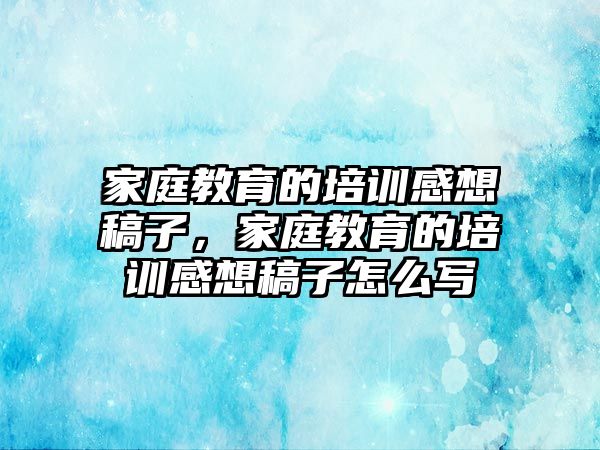 家庭教育的培训感想稿子，家庭教育的培训感想稿子怎么写